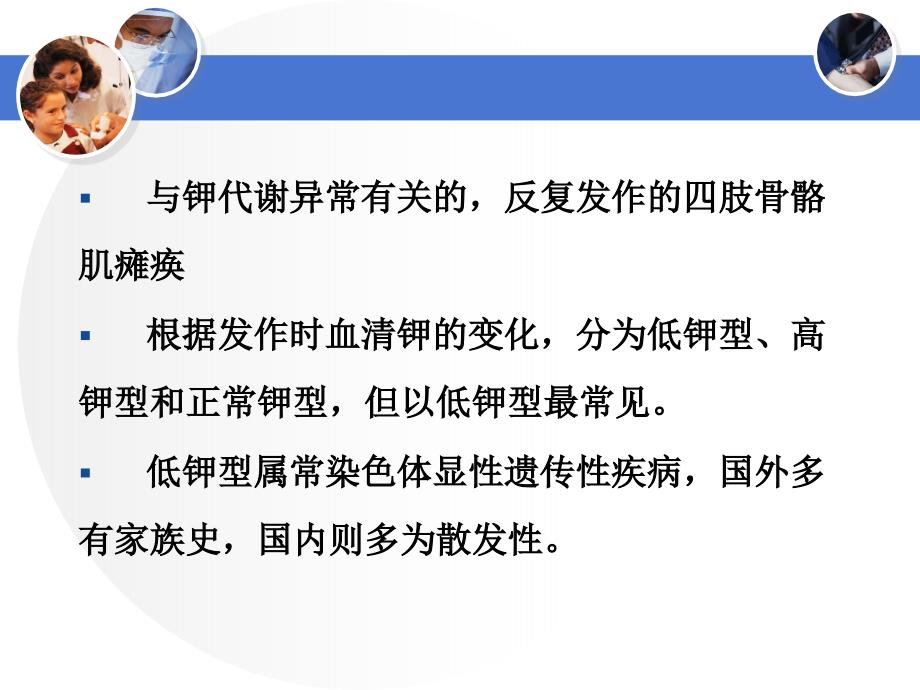 ▪ 与钾代谢异常有关的，反复发作的四肢骨骼肌瘫痪

▪ 根据发作时血清钾的变化，分为低钾型、高钾型和正常钾型，但以低钾型最常见。

▪ 低钾型属常染色体显性遗传性疾病，国外多有家族史，国内则多为散发性。